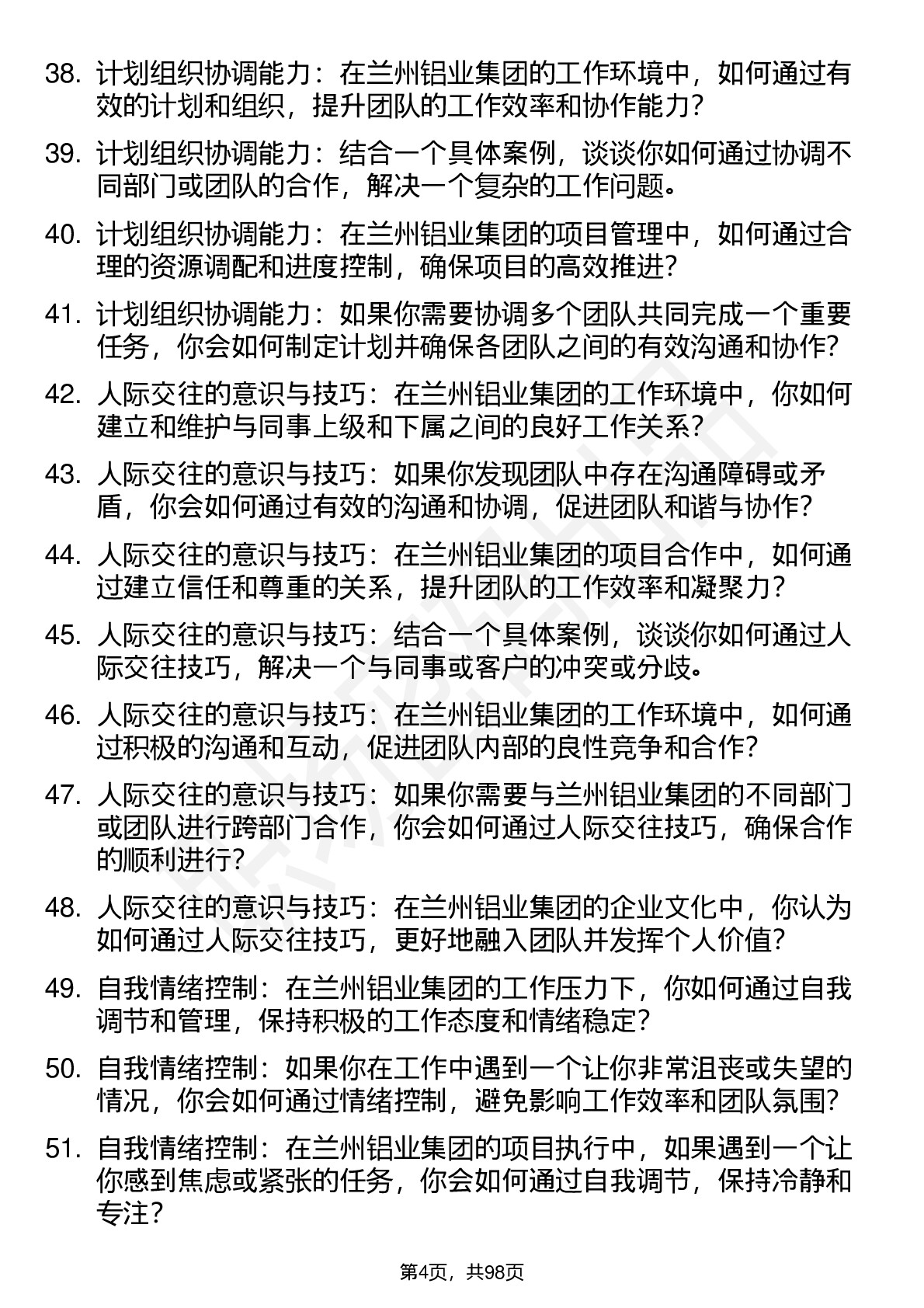 38. 计划组织协调能力：在兰州铝业集团的工作环境中，如何通过有效的计划和组织，提升团队的工作效率和协作能力？

39. 计划组织协调能力：结合一个具体案例，谈谈你如何通过协调不同部门或团队的合作，解决一个复杂的工作问题。

40. 计划组织协调能力：在兰州铝业集团的项目管理中，如何通过合理的资源调配和进度控制，确保项目的高效推进？

41. 计划组织协调能力：如果你需要协调多个团队共同完成一个重要任务，你会如何制定计划并确保各团队之间的有效沟通和协作？

42. 人际交往的意识与技巧：在兰州铝业集团的工作环境中，你如何建立和维护与同事上级和下属之间的良好工作关系？

43. 人际交往的意识与技巧：如果你发现团队中存在沟通障碍或矛盾，你会如何通过有效的沟通和协调，促进团队和谐与协作？

44. 人际交往的意识与技巧：在兰州铝业集团的项目合作中，如何通过建立信任和尊重的关系，提升团队的工作效率和凝聚力？

45. 人际交往的意识与技巧：结合一个具体案例，谈谈你如何通过人际交往技巧，解决一个与同事或客户的冲突或分歧。

46. 人际交往的意识与技巧：在兰州铝业集团的工作环境中，如何通过积极的沟通和互动，促进团队内部的良性竞争和合作？

47. 人际交往的意识与技巧：如果你需要与兰州铝业集团的不同部门或团队进行跨部门合作，你会如何通过人际交往技巧，确保合作的顺利进行？

48. 人际交往的意识与技巧：在兰州铝业集团的企业文化中，你认为如何通过人际交往技巧，更好地融入团队并发挥个人价值？

49. 自我情绪控制：在兰州铝业集团的工作压力下，你如何通过自我调节和管理，保持积极的工作态度和情绪稳定？

50. 自我情绪控制：如果你在工作中遇到一个让你非常沮丧或失望的情况，你会如何通过情绪控制，避免影响工作效率和团队氛围？

51. 自我情绪控制：在兰州铝业集团的项目执行中，如果遇到一个让你感到焦虑或紧张的任务，你会如何通过自我调节，保持冷静和专注？

第4页，共98页